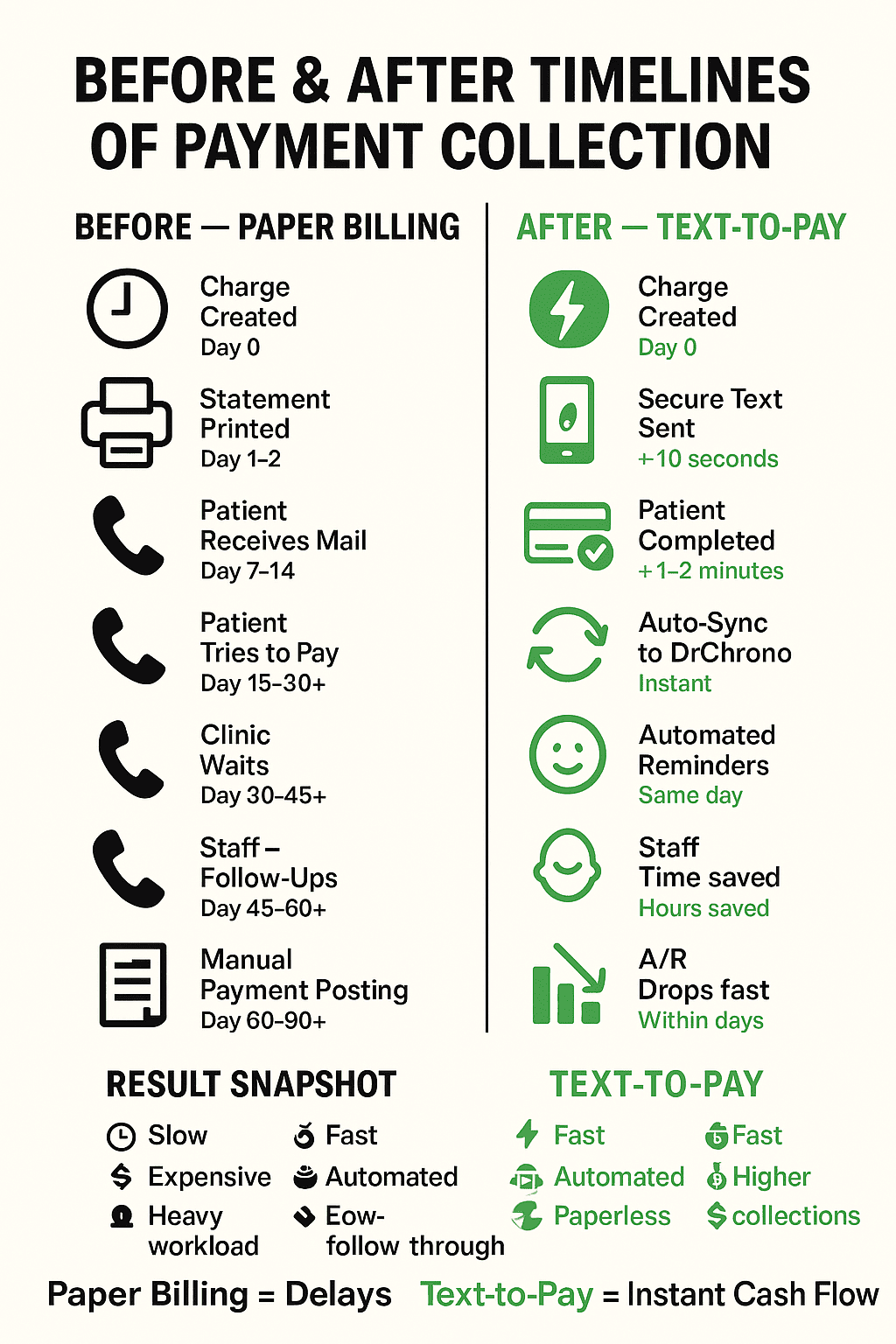 BEFORE & AFTER TIMELINES OF PAYMENT COLLECTION

BEFORE — PAPER BILLING

Charge Created
Day 0

Statement Printed
Day 1–2

Patient Receives Mail
Day 7–14

Patient Tries to Pay
Day 15–30+

Clinic Waits
Day 30–45+

Staff – Follow-Ups
Day 45–60+

Manual Payment Posting
Day 60–90+

AFTER — TEXT-TO-PAY

Charge Created
Day 0

Secure Text Sent
+10 seconds

Patient Completed
+1–2 minutes

Auto-Sync to DrChrono
Instant

Automated Reminders
Same day

Staff Time saved
Hours saved

A/R Drops fast
Within days

RESULT SNAPSHOT

Slow
Expensive
Heavy workload
Fast
Automated
Eow- follow through

TEXT-TO-PAY

Fast
Automated
Paperless
Fast
Higher
collections

Paper Billing = Delays Text-to-Pay = Instant Cash Flow